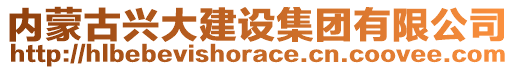 内蒙古兴大建设集团有限公司
http://hlbebevishorace.cn.coovee.com